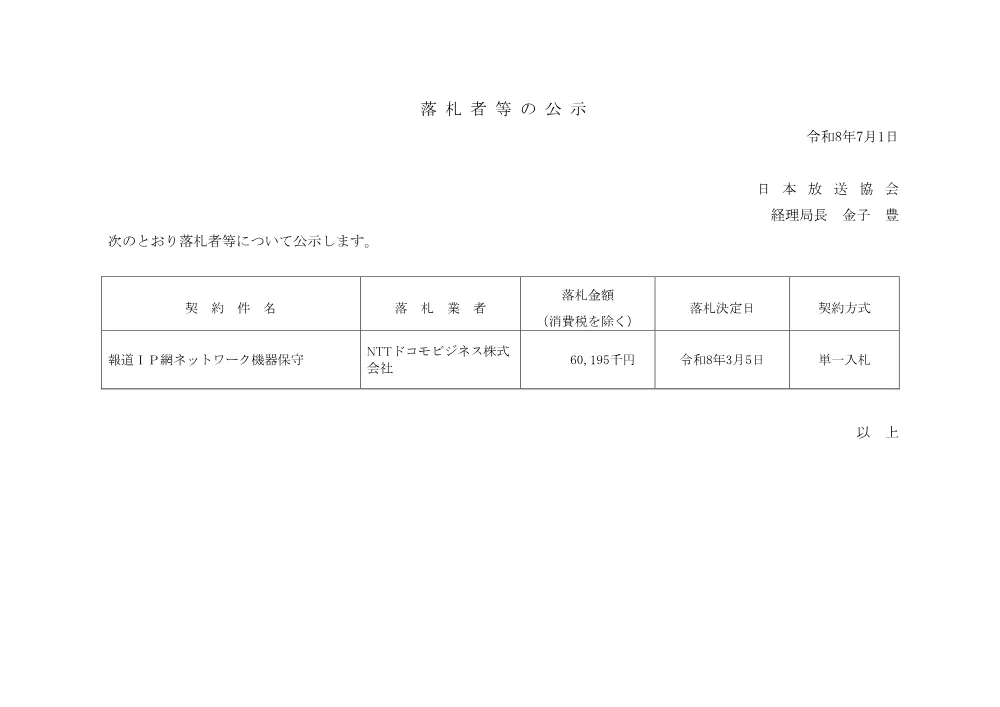 落札者等の公示

令和8年7月1日

日本放送協会
経理局長　金子　豊

次のとおり落札者等について公示します。

| 契約件名 | 落札業者 | 落札金額（消費税を除く） | 落札決定日 | 契約方式 |
|---|---|---|---|---|
| 報道ＩＰ網ネットワーク機器保守 | NTTドコモビジネス株式会社 | 60,195千円 | 令和8年3月5日 | 単一入札 |

以上